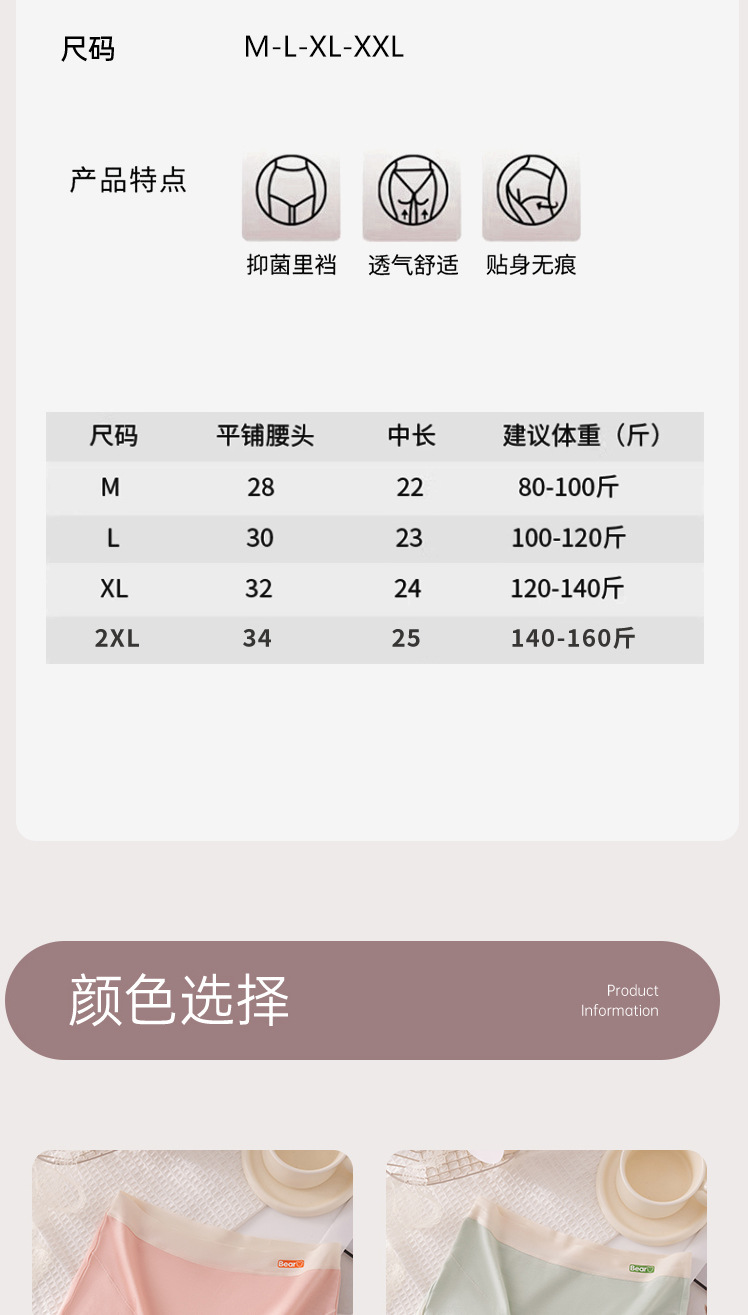 尺码 M-L-XL-XXL

产品特点

抑菌里裆 透气舒适 贴身无痕

| 尺码 | 平铺腰头 | 中长 | 建议体重（斤） |
|---|---|---|---|
| M | 28 | 22 | 80-100斤 |
| L | 30 | 23 | 100-120斤 |
| XL | 32 | 24 | 120-140斤 |
| 2XL | 34 | 25 | 140-160斤 |

颜色选择

Product Information

Bear

Bear